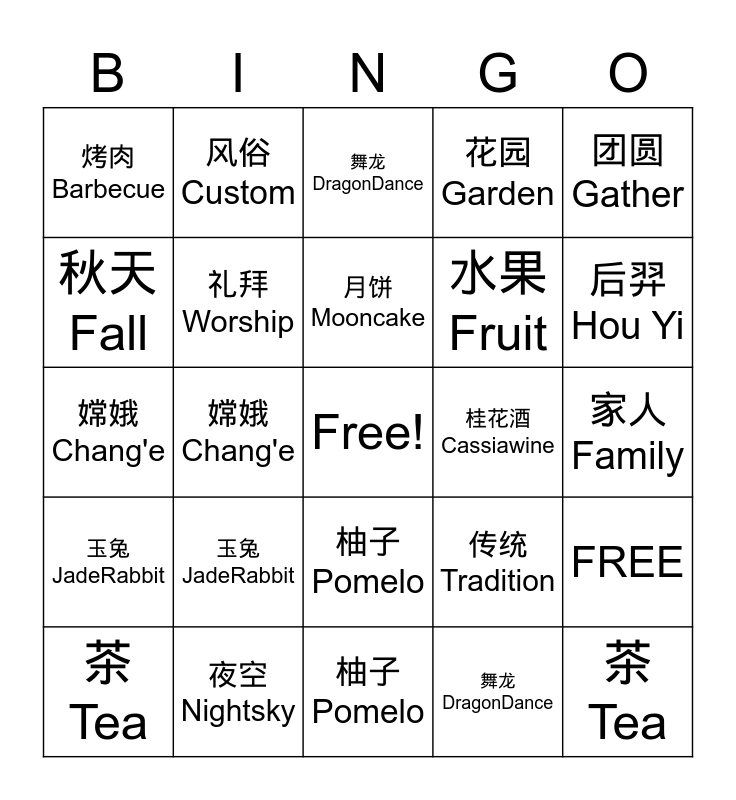 | B | I | N | G | O |
|---|---|---|---|---|
| 烤肉 Barbecue | 风俗 Custom | 舞龙 DragonDance | 花园 Garden | 团圆 Gather |
| 秋天 Fall | 礼拜 Worship | 月饼 Mooncake | 水果 Fruit | 后羿 Hou Yi |
| 嫦娥 Chang'e | 嫦娥 Chang'e | Free! | 桂花酒 Cassiawine | 家人 Family |
| 玉兔 JadeRabbit | 玉兔 JadeRabbit | 柚子 Pomelo | 传统 Tradition | FREE |
| 茶 Tea | 夜空 Nightsky | 柚子 Pomelo | 舞龙 DragonDance | 茶 Tea |